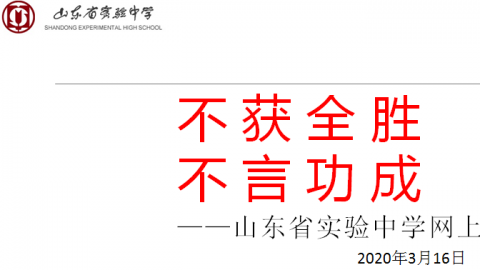 山东省实验中学
SHANDONG EXPERIMENTAL HIGH SCHOOL

不获全胜
不言功成

——山东省实验中学网上

2020年3月16日